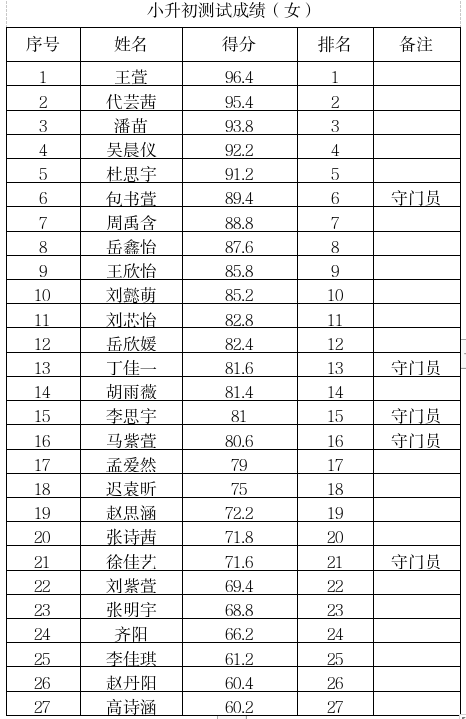 小升初测试成绩（女）

| 序号 | 姓名 | 得分 | 排名 | 备注 |
|---|---|---|---|---|
| 1 | 王萱 | 96.4 | 1 | |
| 2 | 代芸茜 | 95.4 | 2 | |
| 3 | 潘苗 | 93.8 | 3 | |
| 4 | 吴晨仪 | 92.2 | 4 | |
| 5 | 杜思宇 | 91.2 | 5 | |
| 6 | 包书萱 | 89.4 | 6 | 守门员 |
| 7 | 周禹含 | 88.8 | 7 | |
| 8 | 岳鑫怡 | 87.6 | 8 | |
| 9 | 王欣怡 | 85.8 | 9 | |
| 10 | 刘懿萌 | 85.2 | 10 | |
| 11 | 刘芯怡 | 82.8 | 11 | |
| 12 | 岳欣媛 | 82.4 | 12 | |
| 13 | 丁佳一 | 81.6 | 13 | 守门员 |
| 14 | 胡雨薇 | 81.4 | 14 | |
| 15 | 李思宇 | 81 | 15 | 守门员 |
| 16 | 马紫萱 | 80.6 | 16 | 守门员 |
| 17 | 孟爱然 | 79 | 17 | |
| 18 | 迟袁昕 | 75 | 18 | |
| 19 | 赵思涵 | 72.2 | 19 | |
| 20 | 张诗茜 | 71.8 | 20 | |
| 21 | 徐佳艺 | 71.6 | 21 | 守门员 |
| 22 | 刘紫萱 | 69.4 | 22 | |
| 23 | 张明宇 | 68.8 | 23 | |
| 24 | 齐阳 | 66.2 | 24 | |
| 25 | 李佳琪 | 61.2 | 25 | |
| 26 | 赵丹阳 | 60.4 | 26 | |
| 27 | 高诗涵 | 60.2 | 27 | |